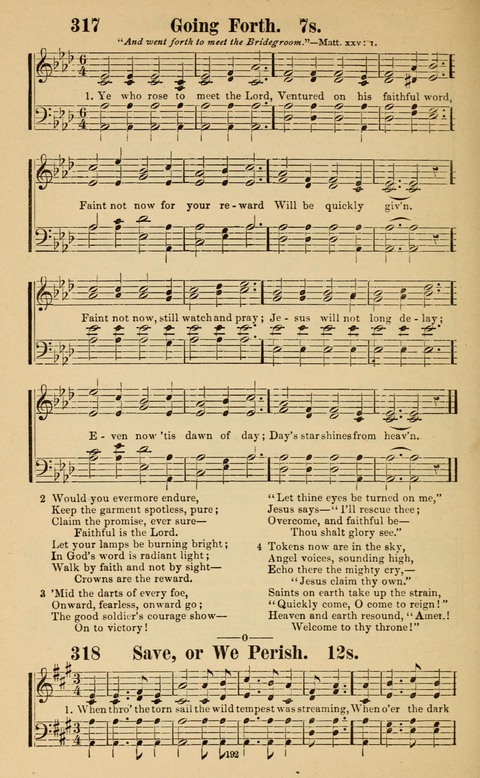 317 Going Forth. 7s.

"And went forth to meet the Bridegroom."—Matt. xxv: 1.

1. Ye who rose to meet the Lord, Ventured on his faithful word,

Faint not now for your re-ward Will be quickly giv'n.

Faint not now, still watch and pray; Je-sus will not long de-lay;

E-ven now 'tis dawn of day; Day's star shines from heav'n.

2 Would you evermore endure,
Keep the garment spotless, pure;
Claim the promise, ever sure—
Faithful is the Lord.
Let your lamps be burning bright;
In God's word is radiant light;
Walk by faith and not by sight—
Crowns are the reward.

3 'Mid the darts of every foe,
Onward, fearless, onward go;
The good soldier's courage show—
On to victory!
"Let thine eyes be turned on me,"
Jesus says—"I'll rescue thee;
Overcome, and faithful be—
Thou shalt glory see."

4 Tokens now are in the sky,
Angel voices, sounding high,
Echo there the mighty cry,—
"Jesus claim thy own."
Saints on earth take up the strain,
"Quickly come, O come to reign!"
Heaven and earth resound, "Amen!
Welcome to thy throne!"

—o—

318 Save, or We Perish. 12s.

1. When thro' the torn sail the wild tempest was streaming, When o'er the dark

192